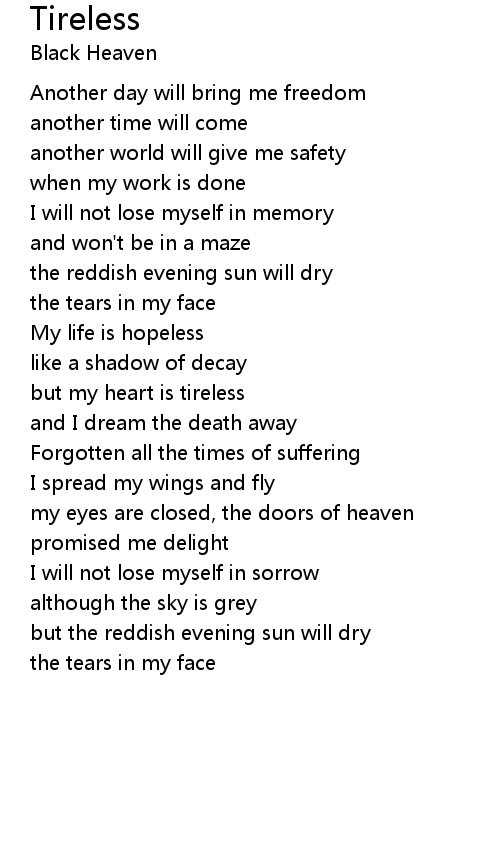 Tireless
Black Heaven

Another day will bring me freedom
another time will come
another world will give me safety
when my work is done
I will not lose myself in memory
and won't be in a maze
the reddish evening sun will dry
the tears in my face
My life is hopeless
like a shadow of decay
but my heart is tireless
and I dream the death away
Forgotten all the times of suffering
I spread my wings and fly
my eyes are closed, the doors of heaven
promised me delight
I will not lose myself in sorrow
although the sky is grey
but the reddish evening sun will dry
the tears in my face